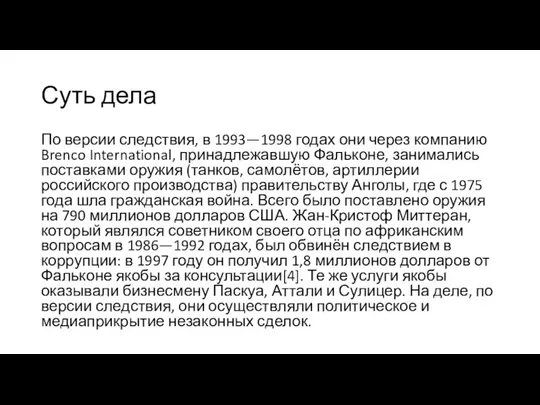 Суть дела

По версии следствия, в 1993—1998 годах они через компанию Brenco International, принадлежавшую Фальконе, занимались поставками оружия (танков, самолётов, артиллерии российского производства) правительству Анголы, где с 1975 года шла гражданская война. Всего было поставлено оружия на 790 миллионов долларов США. Жан-Кристоф Миттеран, который являлся советником своего отца по африканским вопросам в 1986—1992 годах, был обвинён следствием в коррупции: в 1997 году он получил 1,8 миллионов долларов от Фальконе якобы за консультации[4]. Те же услуги якобы оказывали бизнесмену Паскуа, Аттали и Сулицер. На деле, по версии следствия, они осуществляли политическое и медиаприкрытие незаконных сделок.